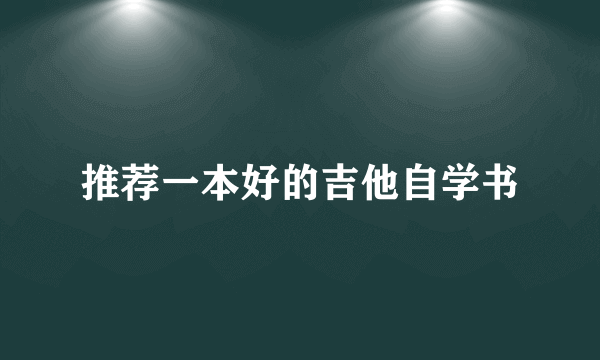 推荐一本好的吉他自学书